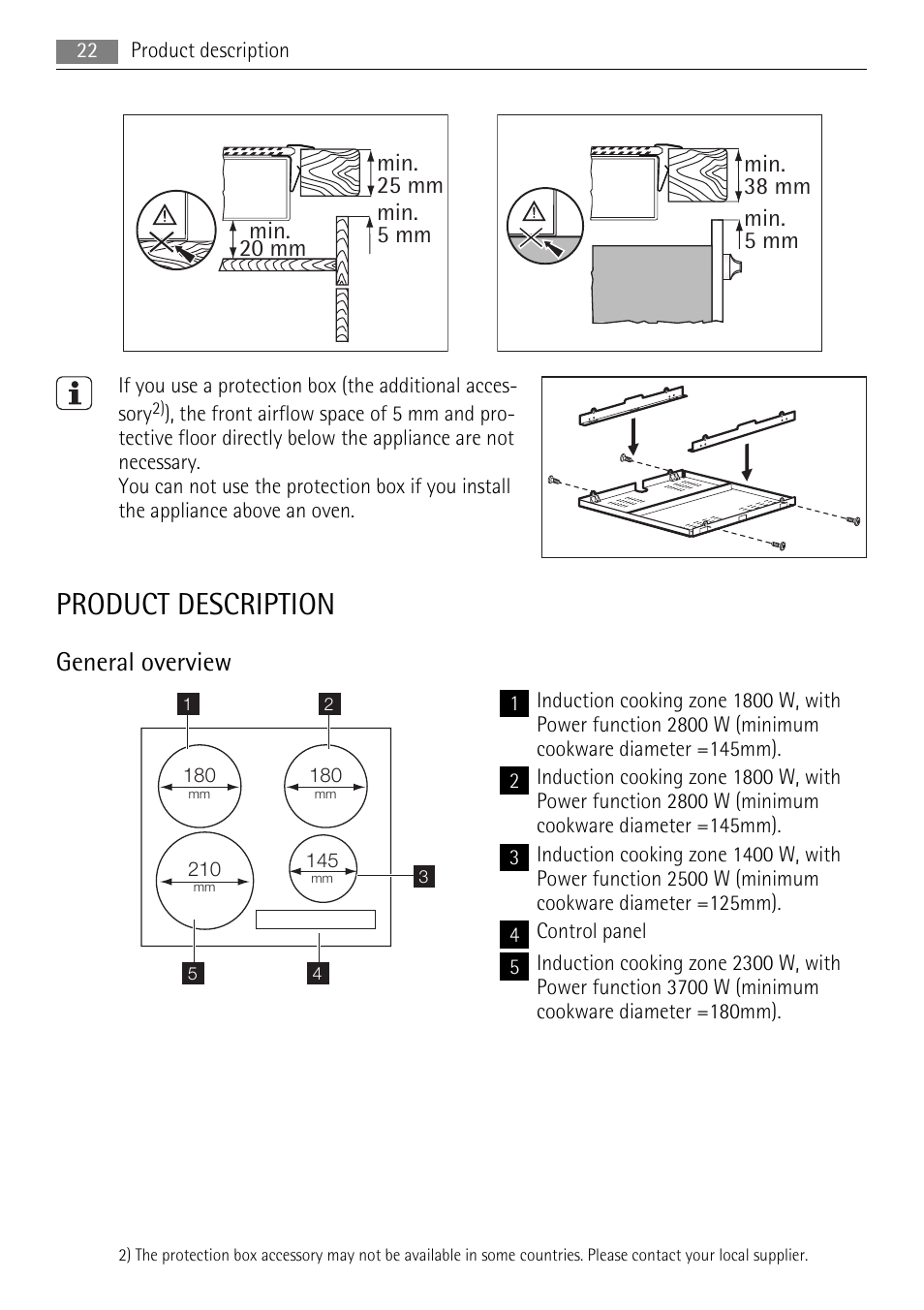 22 Product description

min. 25 mm
min. 5 mm
min. 20 mm

min. 38 mm
min. 5 mm

If you use a protection box (the additional accessory$^{2)}$), the front airflow space of 5 mm and protective floor directly below the appliance are not necessary.
You can not use the protection box if you install the appliance above an oven.

PRODUCT DESCRIPTION

General overview

1 2
180 mm
180 mm
210 mm
145 mm
3
5 4

1 Induction cooking zone 1800 W, with Power function 2800 W (minimum cookware diameter =145mm).
2 Induction cooking zone 1800 W, with Power function 2800 W (minimum cookware diameter =145mm).
3 Induction cooking zone 1400 W, with Power function 2500 W (minimum cookware diameter =125mm).
4 Control panel
5 Induction cooking zone 2300 W, with Power function 3700 W (minimum cookware diameter =180mm).

2) The protection box accessory may not be available in some countries. Please contact your local supplier.